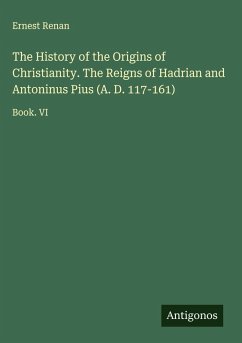 Ernest Renan

The History of the Origins of Christianity. The Reigns of Hadrian and Antoninus Pius (A. D. 117-161)

Book. VI

Antigonos